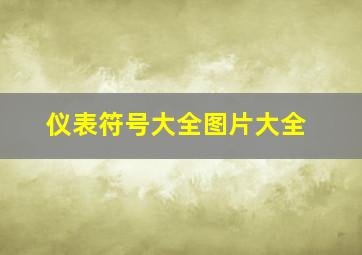 仪表符号大全图片大全